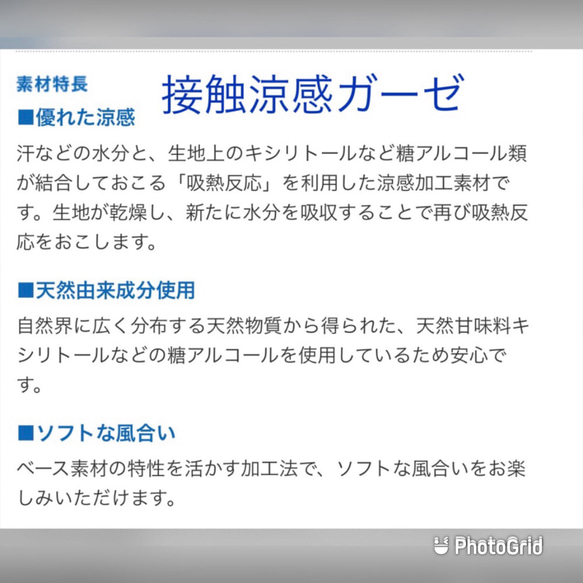 素材特長

接触涼感ガーゼ

■優れた涼感

汗などの水分と、生地上のキシリトールなど糖アルコール類が結合しておこる「吸熱反応」を利用した涼感加工素材です。生地が乾燥し、新たに水分を吸収することで再び吸熱反応をおこします。

■天然由来成分使用

自然界に広く分布する天然物質から得られた、天然甘味料キシリトールなどの糖アルコールを使用しているため安心です。

■ソフトな風合い

ベース素材の特性を活かす加工法で、ソフトな風合いをお楽しみいただけます。

PhotoGrid